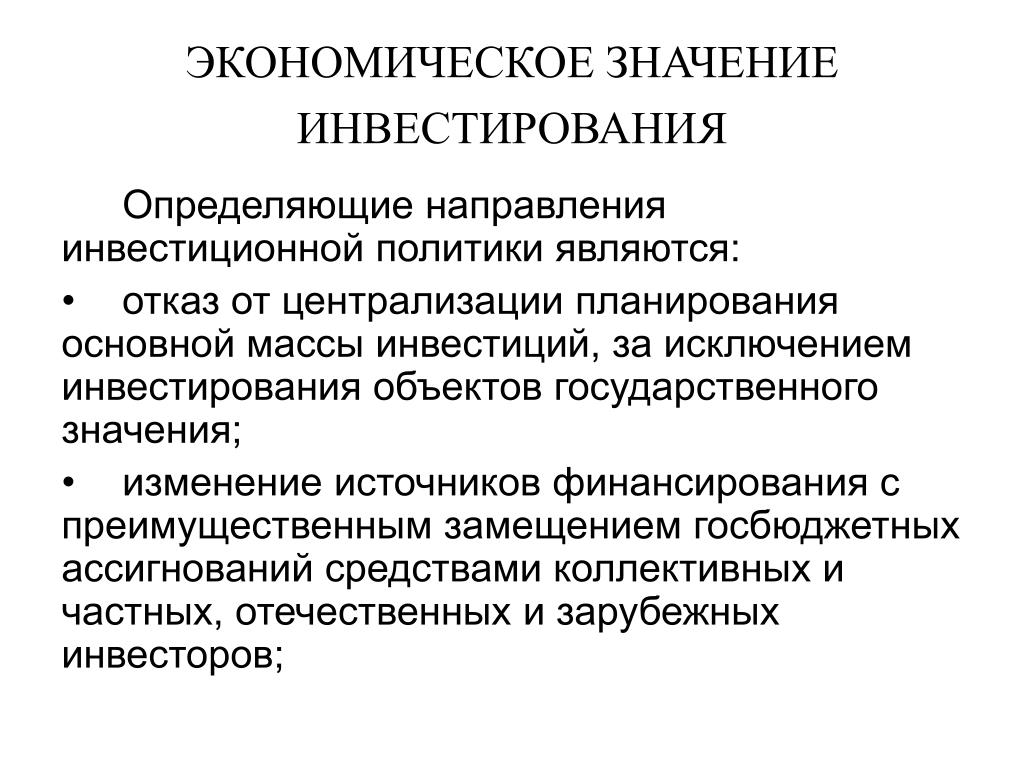 ЭКОНОМИЧЕСКОЕ ЗНАЧЕНИЕ ИНВЕСТИРОВАНИЯ

Определяющие направления инвестиционной политики являются:

• отказ от централизации планирования основной массы инвестиций, за исключением инвестирования объектов государственного значения;

• изменение источников финансирования с преимущественным замещением госбюджетных ассигнований средствами коллективных и частных, отечественных и зарубежных инвесторов;